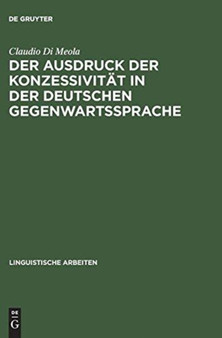 DE GRUYTER

Claudio Di Meola

DER AUSDRUCK DER KONZESSIVITÄT IN DER DEUTSCHEN GEGENWARTSSPRACHE

LINGUISTISCHE ARBEITEN

DE G